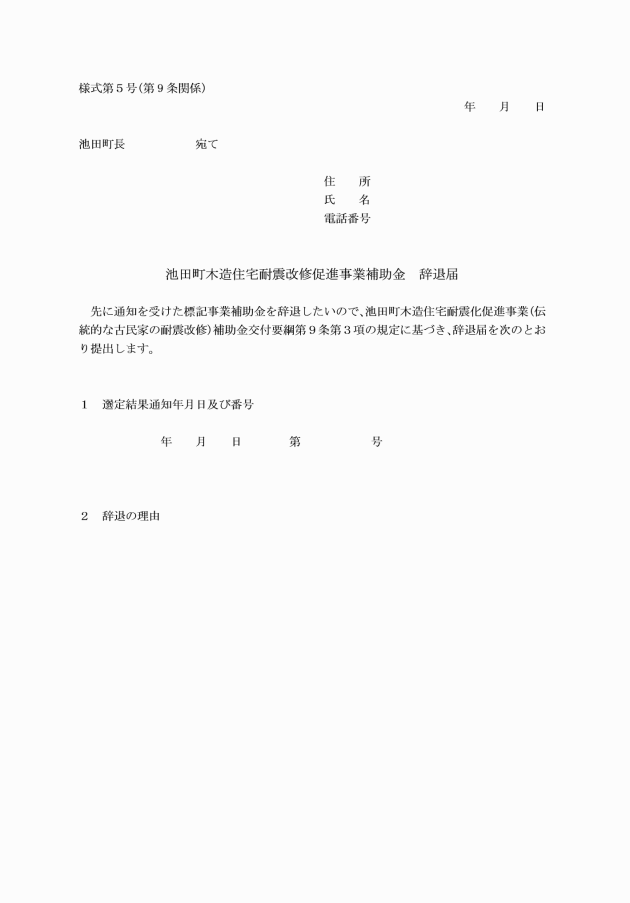 様式第５号(第９条関係)

年　月　日

池田町長　　　　宛て

住　所
氏　名
電話番号

池田町木造住宅耐震改修促進事業補助金　辞退届

先に通知を受けた標記事業補助金を辞退したいので、池田町木造住宅耐震化促進事業(伝統的な古民家の耐震改修)補助金交付要綱第９条第３項の規定に基づき、辞退届を次のとおり提出します。

１　選定結果通知年月日及び番号

年　月　日　　第　　　号

２　辞退の理由